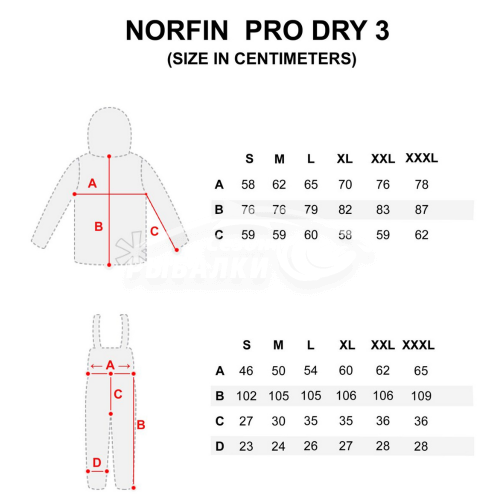 NORFIN PRO DRY 3
(SIZE IN CENTIMETERS)

A
B
C

| | S | M | L | XL | XXL | XXXL |
|---|---|---|---|---|---|---|
| A | 58 | 62 | 65 | 70 | 76 | 78 |
| B | 76 | 76 | 79 | 82 | 83 | 87 |
| C | 59 | 59 | 60 | 58 | 59 | 62 |

РЫБАЛКИ

A
C
B
D

| | S | M | L | XL | XXL | XXXL |
|---|---|---|---|---|---|---|
| A | 46 | 50 | 54 | 60 | 62 | 65 |
| B | 102 | 105 | 105 | 106 | 106 | 109 |
| C | 27 | 30 | 35 | 35 | 36 | 36 |
| D | 23 | 24 | 26 | 27 | 28 | 28 |